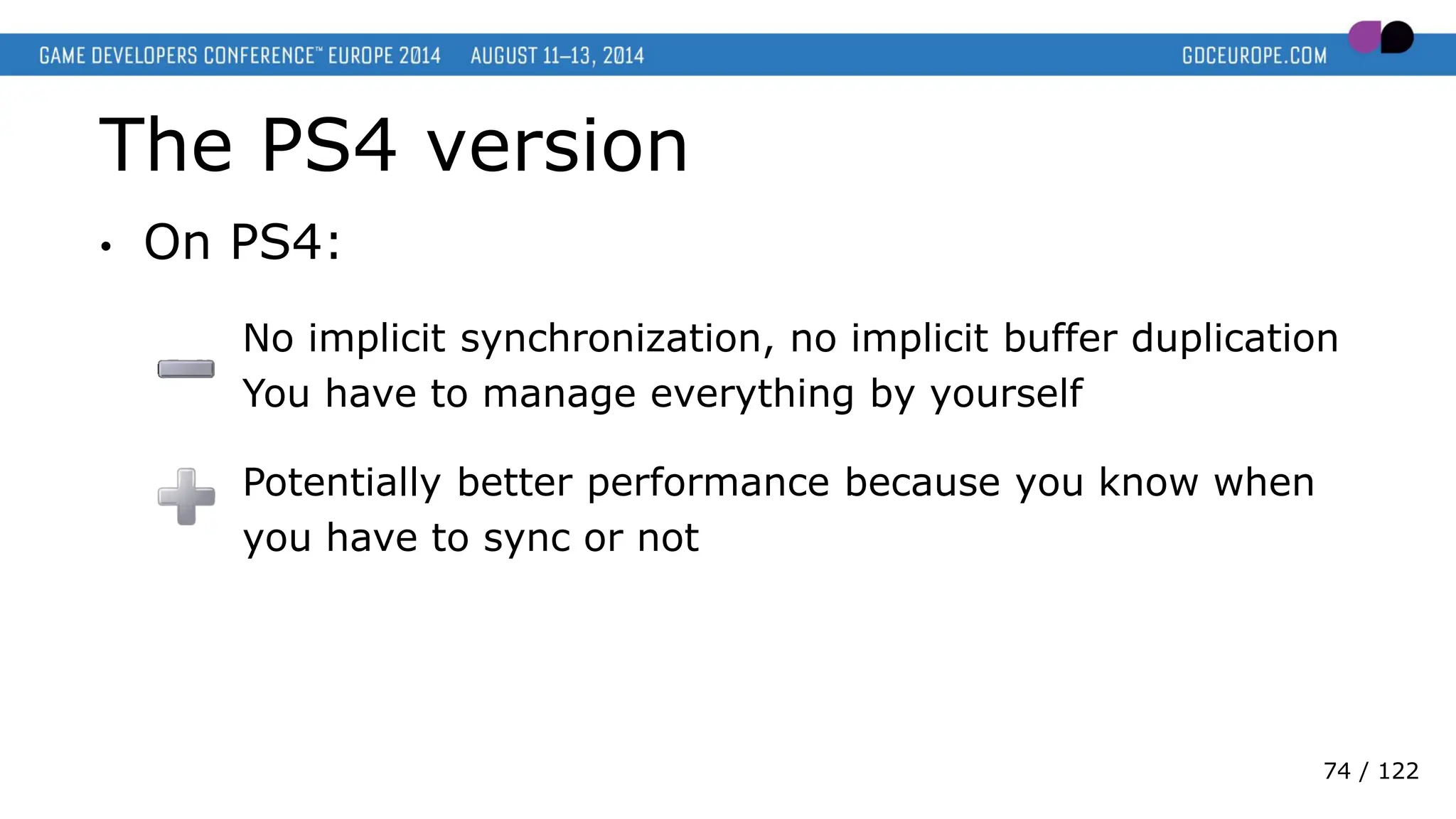 GAME DEVELOPERS CONFERENCE™ EUROPE 2014 AUGUST 11–13, 2014 GDCEUROPE.COM

The PS4 version

• On PS4:

No implicit synchronization, no implicit buffer duplication
You have to manage everything by yourself

Potentially better performance because you know when you have to sync or not

74 / 122